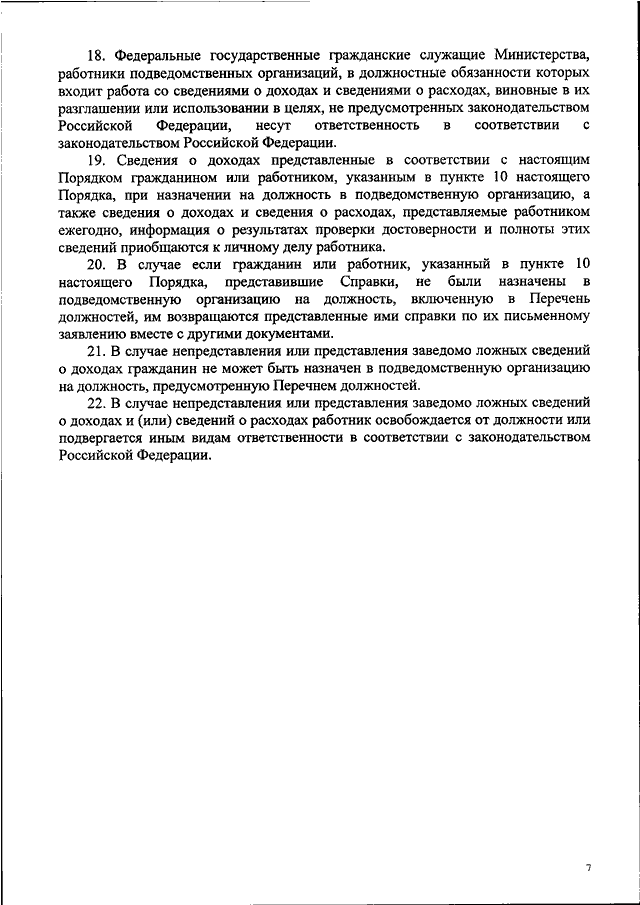 18. Федеральные государственные гражданские служащие Министерства, работники подведомственных организаций, в должностные обязанности которых входит работа со сведениями о доходах и сведениями о расходах, виновные в их разглашении или использовании в целях, не предусмотренных законодательством Российской Федерации, несут ответственность в соответствии с законодательством Российской Федерации.

19. Сведения о доходах представленные в соответствии с настоящим Порядком гражданином или работником, указанным в пункте 10 настоящего Порядка, при назначении на должность в подведомственную организацию, а также сведения о доходах и сведения о расходах, представляемые работником ежегодно, информация о результатах проверки достоверности и полноты этих сведений приобщаются к личному делу работника.

20. В случае если гражданин или работник, указанный в пункте 10 настоящего Порядка, представившие Справки, не были назначены в подведомственную организацию на должность, включенную в Перечень должностей, им возвращаются представленные ими справки по их письменному заявлению вместе с другими документами.

21. В случае непредставления или представления заведомо ложных сведений о доходах гражданин не может быть назначен в подведомственную организацию на должность, предусмотренную Перечнем должностей.

22. В случае непредставления или представления заведомо ложных сведений о доходах и (или) сведений о расходах работник освобождается от должности или подвергается иным видам ответственности в соответствии с законодательством Российской Федерации.

7